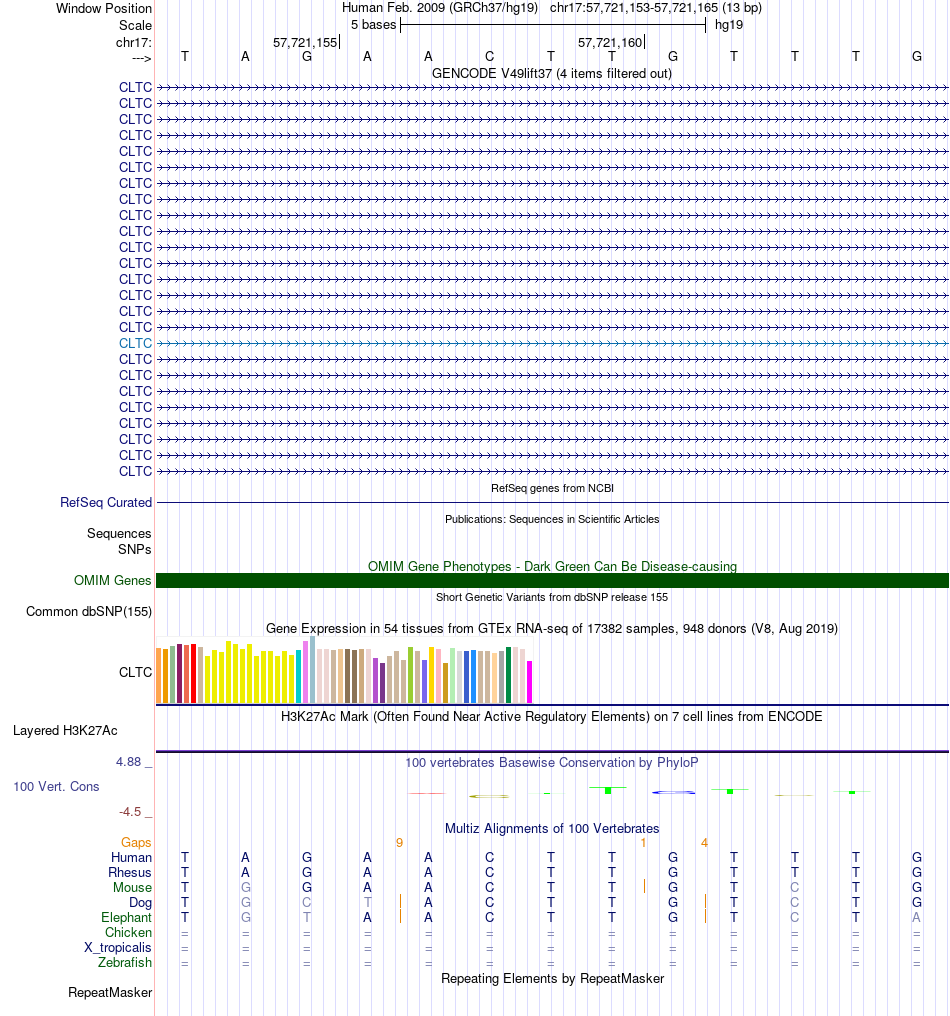 Window Position Human Feb. 2009 (GRCh37/hg19) chr17:57,721,153-57,721,165 (13 bp)
Scale 5 bases hg19
chr17: 57,721,155 57,721,160
---> T A G A A C T T G T T T G
GENCODE V49lift37 (4 items filtered out)
CLTC
CLTC
CLTC
CLTC
CLTC
CLTC
CLTC
CLTC
CLTC
CLTC
CLTC
CLTC
CLTC
CLTC
CLTC
CLTC
CLTC
CLTC
CLTC
CLTC
CLTC
CLTC
CLTC
CLTC
CLTC
RefSeq genes from NCBI
RefSeq Curated
Publications: Sequences in Scientific Articles
Sequences
SNPs
OMIM Gene Phenotypes - Dark Green Can Be Disease-causing
OMIM Genes
Short Genetic Variants from dbSNP release 155
Common dbSNP(155)
Gene Expression in 54 tissues from GTEx RNA-seq of 17382 samples, 948 donors (V8, Aug 2019)
CLTC
H3K27Ac Mark (Often Found Near Active Regulatory Elements) on 7 cell lines from ENCODE
Layered H3K27Ac
4.88 _ 100 vertebrates Basewise Conservation by PhyloP
100 Vert. Cons
-4.5 _
Multiz Alignments of 100 Vertebrates
Gaps 9 1 4
Human T A G A A C T T G T T T G
Rhesus T A G A A C T T G T T T G
Mouse T G G A A C T T G T C T G
Dog T G C T A C T T G T C T G
Elephant T G T A A C T T G T C T A
Chicken = = = = = = = = = = = = =
X_tropicalis = = = = = = = = = = = = =
Zebrafish = = = = = = = = = = = = =
Repeating Elements by RepeatMasker
RepeatMasker